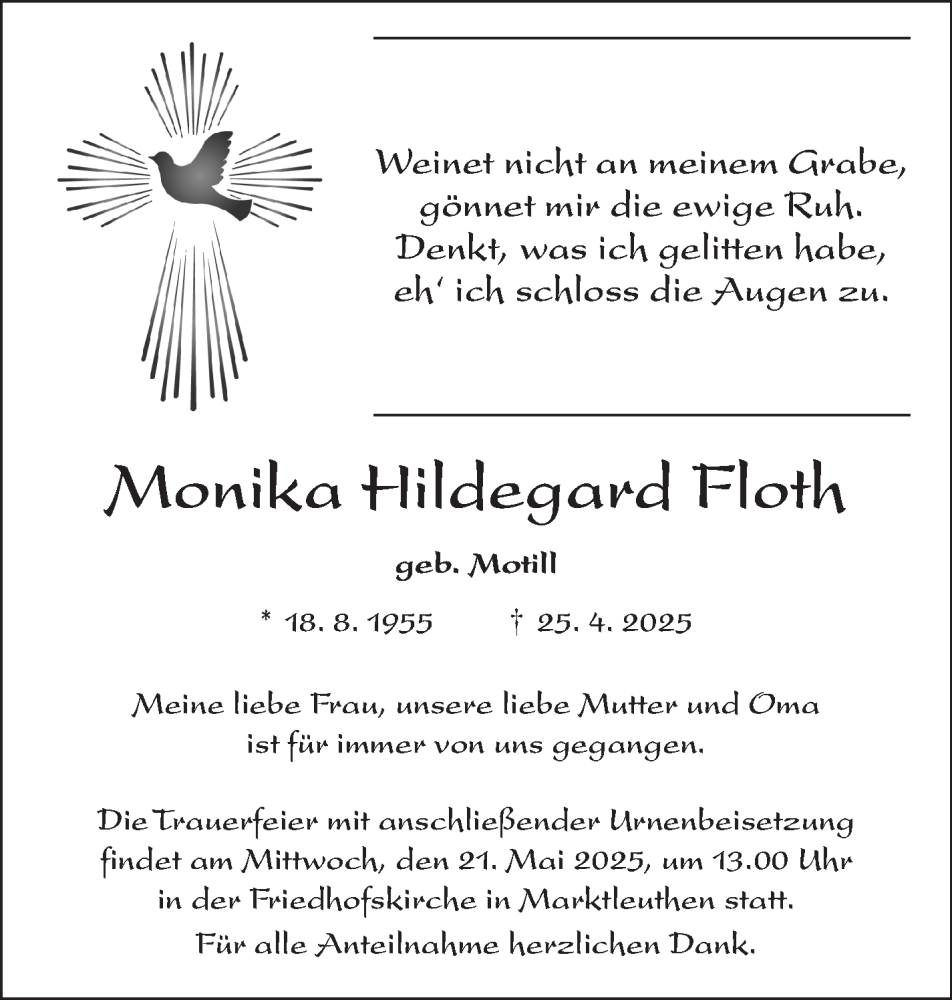 Weinet nicht an meinem Grabe,
gönnet mir die ewige Ruh.
Denkt, was ich gelitten habe,
eh' ich schloss die Augen zu.

Monika Hildegard Floth

geb. Motill

* 18. 8. 1955 † 25. 4. 2025

Meine liebe Frau, unsere liebe Mutter und Oma
ist für immer von uns gegangen.

Die Trauerfeier mit anschließender Urnenbeisetzung
findet am Mittwoch, den 21. Mai 2025, um 13.00 Uhr
in der Friedhofskirche in Marktleuthen statt.
Für alle Anteilnahme herzlichen Dank.